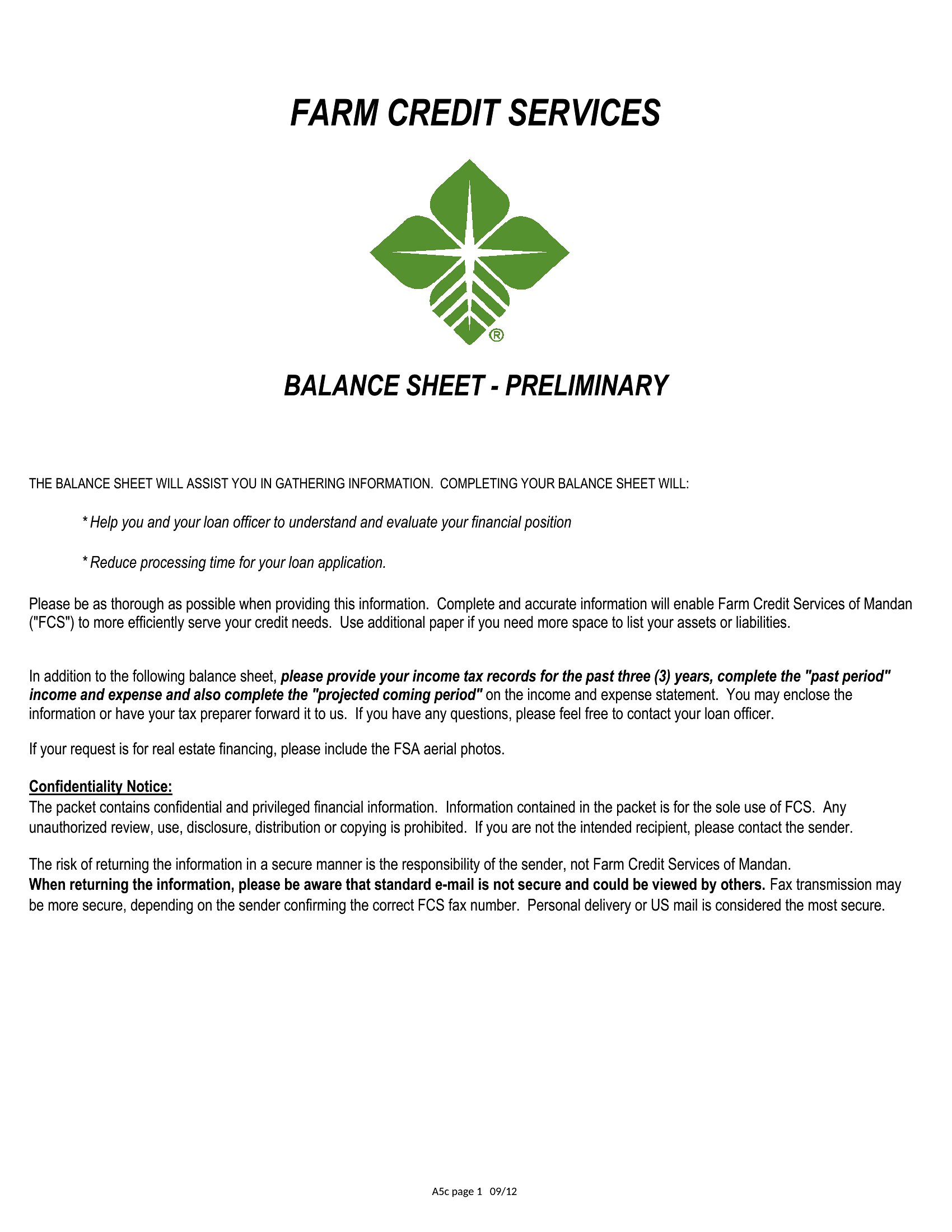 FARM CREDIT SERVICES

®

BALANCE SHEET - PRELIMINARY

THE BALANCE SHEET WILL ASSIST YOU IN GATHERING INFORMATION. COMPLETING YOUR BALANCE SHEET WILL:

* Help you and your loan officer to understand and evaluate your financial position

* Reduce processing time for your loan application.

Please be as thorough as possible when providing this information. Complete and accurate information will enable Farm Credit Services of Mandan ("FCS") to more efficiently serve your credit needs. Use additional paper if you need more space to list your assets or liabilities.

In addition to the following balance sheet, please provide your income tax records for the past three (3) years, complete the "past period" income and expense and also complete the "projected coming period" on the income and expense statement. You may enclose the information or have your tax preparer forward it to us. If you have any questions, please feel free to contact your loan officer.

If your request is for real estate financing, please include the FSA aerial photos.

Confidentiality Notice:
The packet contains confidential and privileged financial information. Information contained in the packet is for the sole use of FCS. Any unauthorized review, use, disclosure, distribution or copying is prohibited. If you are not the intended recipient, please contact the sender.

The risk of returning the information in a secure manner is the responsibility of the sender, not Farm Credit Services of Mandan.
When returning the information, please be aware that standard e-mail is not secure and could be viewed by others. Fax transmission may be more secure, depending on the sender confirming the correct FCS fax number. Personal delivery or US mail is considered the most secure.

A5c page 1 09/12